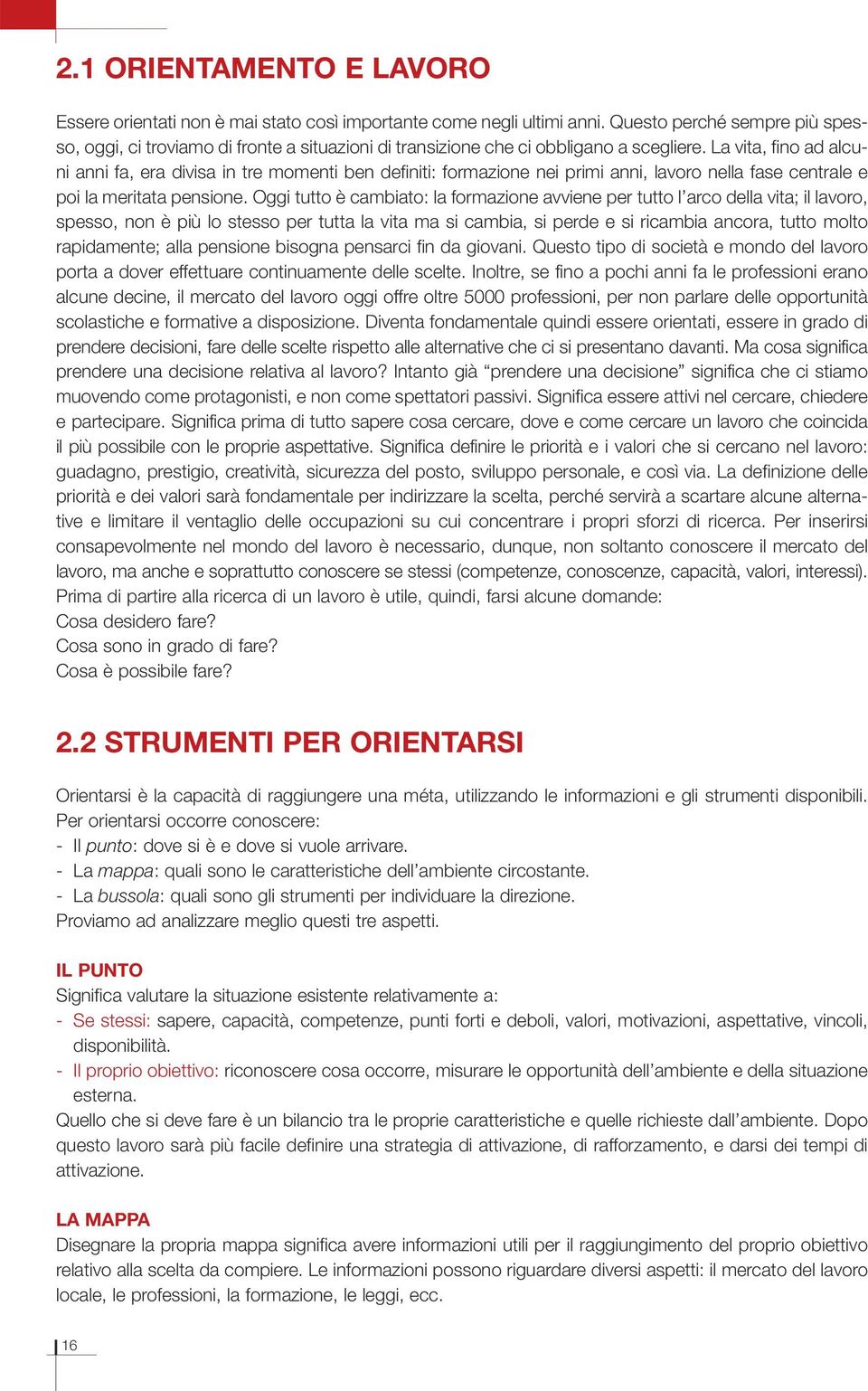 2.1 ORIENTAMENTO E LAVORO

Essere orientati non è mai stato così importante come negli ultimi anni. Questo perché sempre più spesso, oggi, ci troviamo di fronte a situazioni di transizione che ci obbligano a scegliere. La vita, fino ad alcuni anni fa, era divisa in tre momenti ben definiti: formazione nei primi anni, lavoro nella fase centrale e poi la meritata pensione. Oggi tutto è cambiato: la formazione avviene per tutto l'arco della vita; il lavoro, spesso, non è più lo stesso per tutta la vita ma si cambia, si perde e si ricambia ancora, tutto molto rapidamente; alla pensione bisogna pensarci fin da giovani. Questo tipo di società e mondo del lavoro porta a dover effettuare continuamente delle scelte. Inoltre, se fino a pochi anni fa le professioni erano alcune decine, il mercato del lavoro oggi offre oltre 5000 professioni, per non parlare delle opportunità scolastiche e formative a disposizione. Diventa fondamentale quindi essere orientati, essere in grado di prendere decisioni, fare delle scelte rispetto alle alternative che ci si presentano davanti. Ma cosa significa prendere una decisione relativa al lavoro? Intanto già "prendere una decisione" significa che ci stiamo muovendo come protagonisti, e non come spettatori passivi. Significa essere attivi nel cercare, chiedere e partecipare. Significa prima di tutto sapere cosa cercare, dove e come cercare un lavoro che coincida il più possibile con le proprie aspettative. Significa definire le priorità e i valori che si cercano nel lavoro: guadagno, prestigio, creatività, sicurezza del posto, sviluppo personale, e così via. La definizione delle priorità e dei valori sarà fondamentale per indirizzare la scelta, perché servirà a scartare alcune alternative e limitare il ventaglio delle occupazioni su cui concentrare i propri sforzi di ricerca. Per inserirsi consapevolmente nel mondo del lavoro è necessario, dunque, non soltanto conoscere il mercato del lavoro, ma anche e soprattutto conoscere se stessi (competenze, conoscenze, capacità, valori, interessi).
Prima di partire alla ricerca di un lavoro è utile, quindi, farsi alcune domande:
Cosa desidero fare?
Cosa sono in grado di fare?
Cosa è possibile fare?

2.2 STRUMENTI PER ORIENTARSI

Orientarsi è la capacità di raggiungere una méta, utilizzando le informazioni e gli strumenti disponibili.
Per orientarsi occorre conoscere:
- Il punto: dove si è e dove si vuole arrivare.
- La mappa: quali sono le caratteristiche dell'ambiente circostante.
- La bussola: quali sono gli strumenti per individuare la direzione.
Proviamo ad analizzare meglio questi tre aspetti.

IL PUNTO
Significa valutare la situazione esistente relativamente a:
- Se stessi: sapere, capacità, competenze, punti forti e deboli, valori, motivazioni, aspettative, vincoli, disponibilità.
- Il proprio obiettivo: riconoscere cosa occorre, misurare le opportunità dell'ambiente e della situazione esterna.
Quello che si deve fare è un bilancio tra le proprie caratteristiche e quelle richieste dall'ambiente. Dopo questo lavoro sarà più facile definire una strategia di attivazione, di rafforzamento, e darsi dei tempi di attivazione.

LA MAPPA
Disegnare la propria mappa significa avere informazioni utili per il raggiungimento del proprio obiettivo relativo alla scelta da compiere. Le informazioni possono riguardare diversi aspetti: il mercato del lavoro locale, le professioni, la formazione, le leggi, ecc.

16